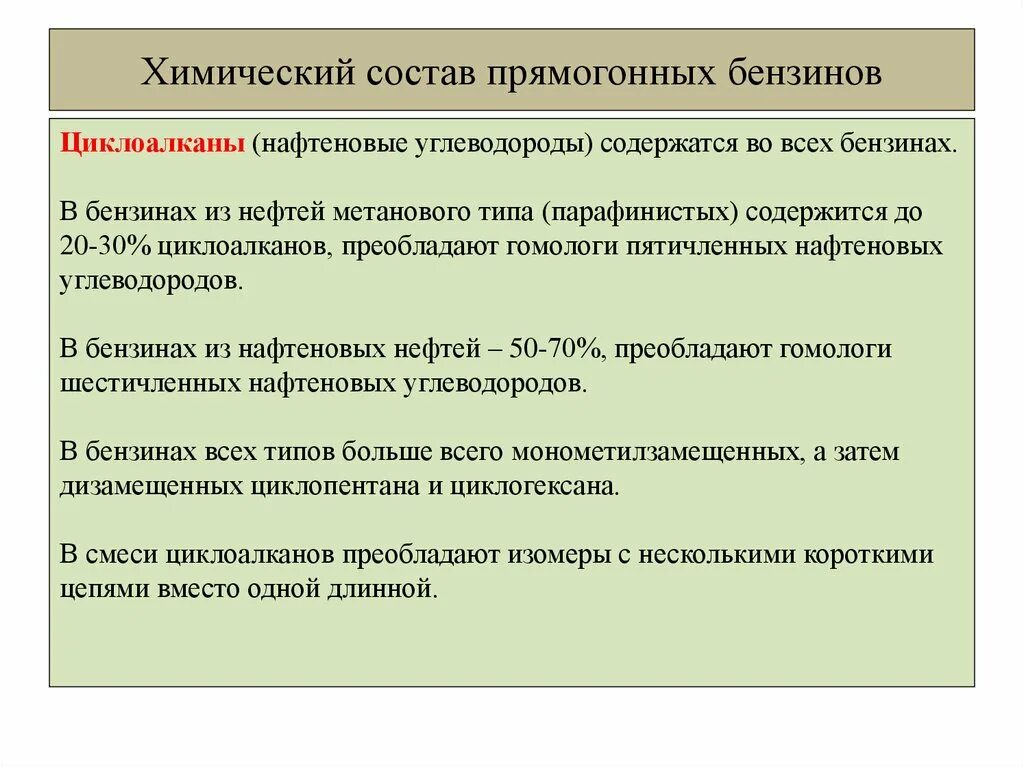 Химический состав прямогонных бензинов

Циклоалканы (нафтеновые углеводороды) содержатся во всех бензинах.

В бензинах из нефтей метанового типа (парафинистых) содержится до 20-30% циклоалканов, преобладают гомологи пятичленных нафтеновых углеводородов.

В бензинах из нафтеновых нефтей – 50-70%, преобладают гомологи шестичленных нафтеновых углеводородов.

В бензинах всех типов больше всего монометилзамещенных, а затем дизамещенных циклопентана и циклогексана.

В смеси циклоалканов преобладают изомеры с несколькими короткими цепями вместо одной длинной.